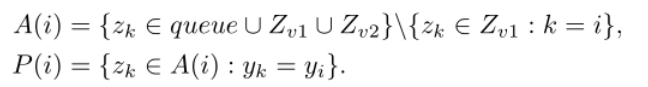 $A(i) = \{z_k \in queue \cup Z_{v1} \cup Z_{v2}\} \backslash \{z_k \in Z_{v1} : k = i\},$

$P(i) = \{z_k \in A(i) : y_k = y_i\}.$